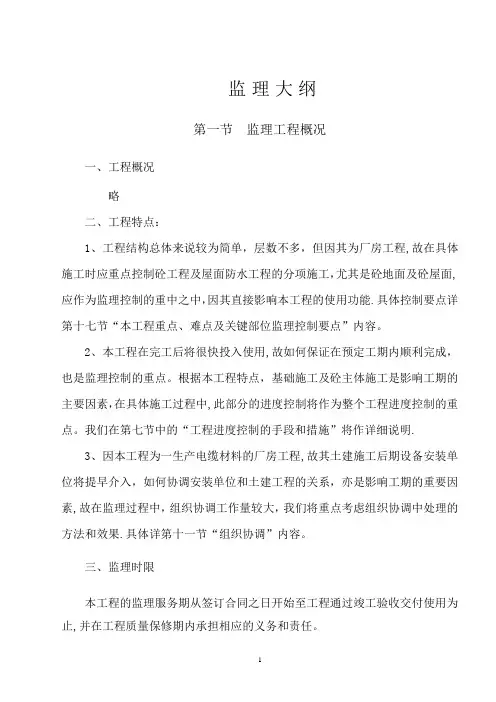 监 理 大 纲

第一节　监理工程概况

一、工程概况

略

二、工程特点：

1、工程结构总体来说较为简单，层数不多，但因其为厂房工程,故在具体施工时应重点控制砼工程及屋面防水工程的分项施工，尤其是砼地面及砼屋面,应作为监理控制的重中之中，因其直接影响本工程的使用功能.具体控制要点详第十七节“本工程重点、难点及关键部位监理控制要点”内容。

2、本工程在完工后将很快投入使用,故如何保证在预定工期内顺利完成，也是监理控制的重点。根据本工程特点，基础施工及砼主体施工是影响工期的主要因素,在具体施工过程中,此部分的进度控制将作为整个工程进度控制的重点。我们在第七节中的“工程进度控制的手段和措施”将作详细说明.

3、因本工程为一生产电缆材料的厂房工程,故其土建施工后期设备安装单位将提早介入，如何协调安装单位和土建工程的关系，亦是影响工期的重要因素,故在监理过程中，组织协调工作量较大，我们将重点考虑组织协调中处理的方法和效果.具体详第十一节“组织协调”内容。

三、监理时限

本工程的监理服务期从签订合同之日开始至工程通过竣工验收交付使用为止,并在工程质量保修期内承担相应的义务和责任。

1